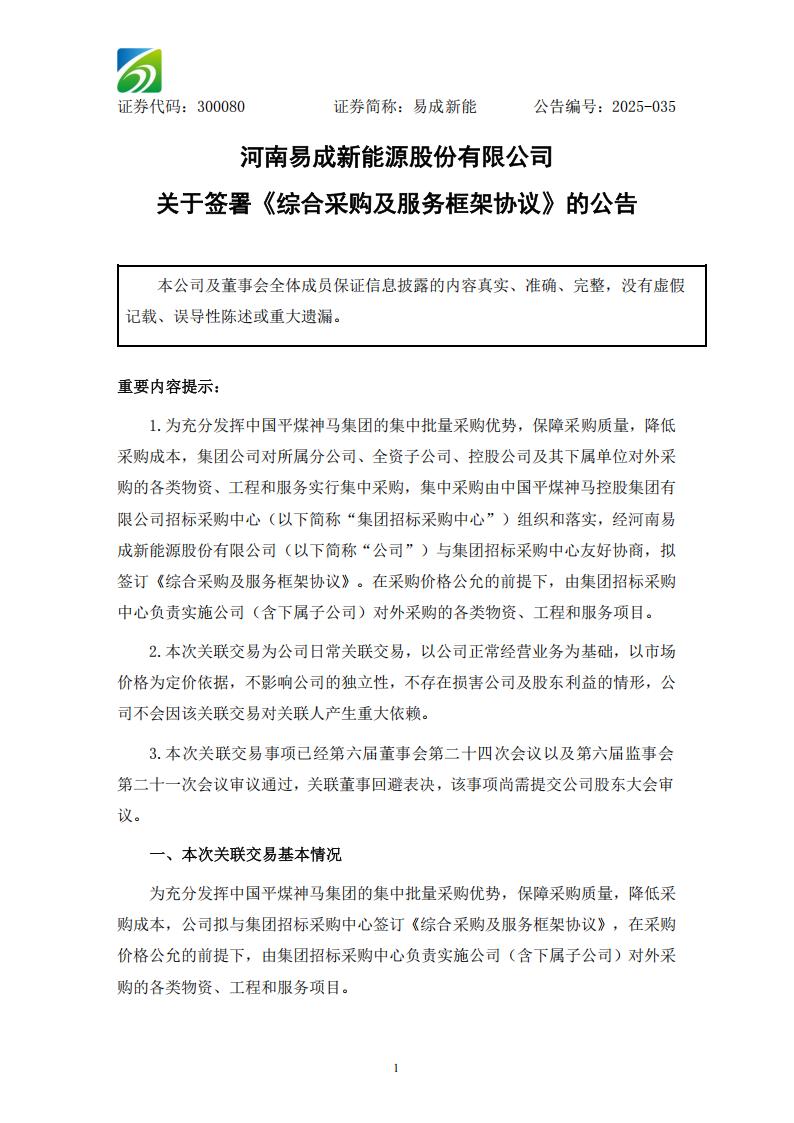 证券代码：300080　　　　证券简称：易成新能　　　　公告编号：2025-035

河南易成新能源股份有限公司
关于签署《综合采购及服务框架协议》的公告

本公司及董事会全体成员保证信息披露的内容真实、准确、完整，没有虚假记载、误导性陈述或重大遗漏。

重要内容提示：

1.为充分发挥中国平煤神马集团的集中批量采购优势，保障采购质量，降低采购成本，集团公司对所属分公司、全资子公司、控股公司及其下属单位对外采购的各类物资、工程和服务实行集中采购，集中采购由中国平煤神马控股集团有限公司招标采购中心（以下简称“集团招标采购中心”）组织和落实，经河南易成新能源股份有限公司（以下简称“公司”）与集团招标采购中心友好协商，拟签订《综合采购及服务框架协议》。在采购价格公允的前提下，由集团招标采购中心负责实施公司（含下属子公司）对外采购的各类物资、工程和服务项目。

2.本次关联交易为公司日常关联交易，以公司正常经营业务为基础，以市场价格为定价依据，不影响公司的独立性，不存在损害公司及股东利益的情形，公司不会因该关联交易对关联人产生重大依赖。

3.本次关联交易事项已经第六届董事会第二十四次会议以及第六届监事会第二十一次会议审议通过，关联董事回避表决，该事项尚需提交公司股东大会审议。

一、本次关联交易基本情况

为充分发挥中国平煤神马集团的集中批量采购优势，保障采购质量，降低采购成本，公司拟与集团招标采购中心签订《综合采购及服务框架协议》，在采购价格公允的前提下，由集团招标采购中心负责实施公司（含下属子公司）对外采购的各类物资、工程和服务项目。

1